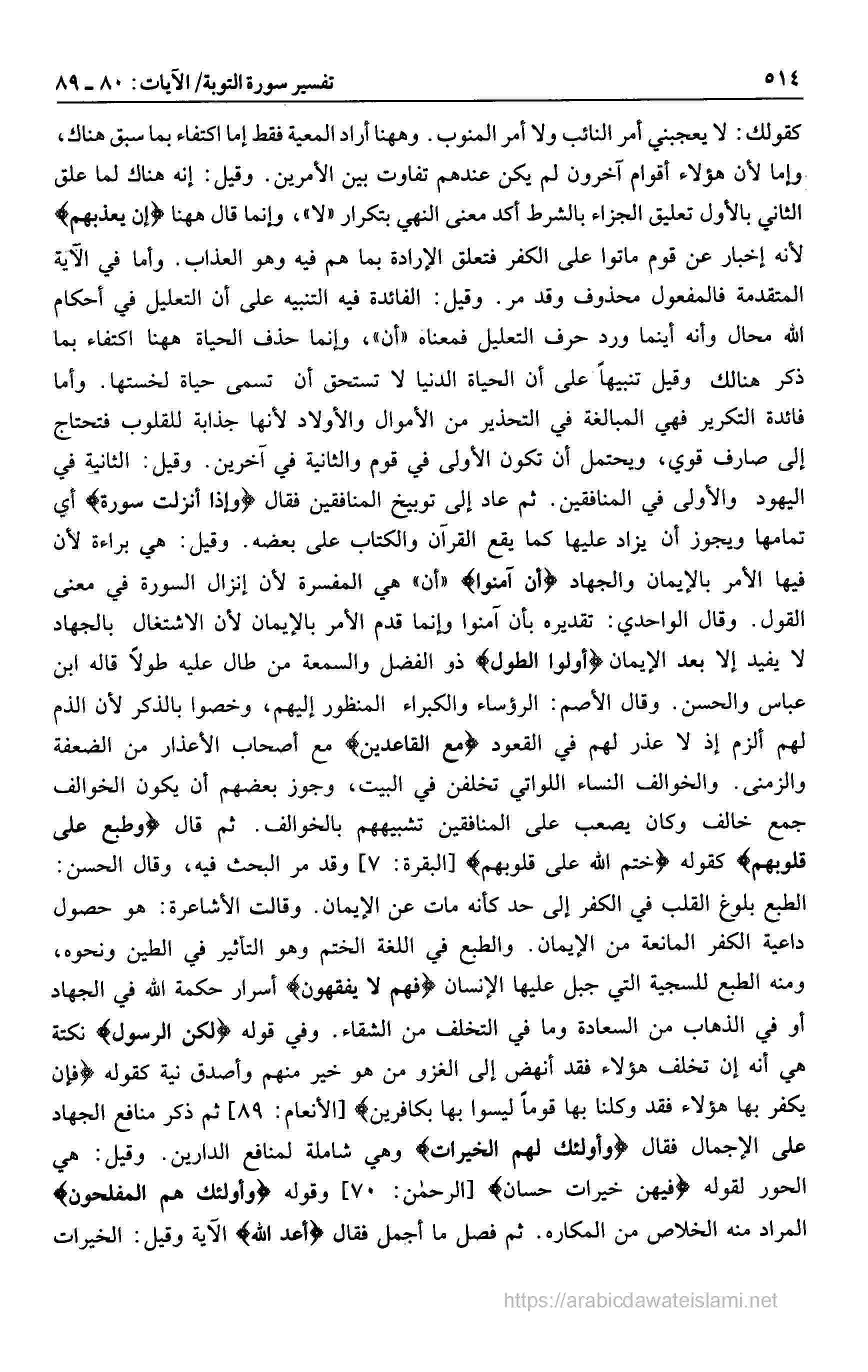 ٥١٤ تفسير سورة التوبة/ الآيات: ٨٠ ـ ٨٩

كقولك: لا يعجبني أمر النائب ولا أمر المنوب. وههنا أراد المعية فقط إما اكتفاء بما سبق هناك، وإما لأن هؤلاء أقوام آخرون لم يكن عندهم تفاوت بين الأمرين. وقيل: إنه هناك لما علق الثاني بالأول تعليق الجزاء بالشرط أكد معنى النهي بتكرار «لا»، وإنما قال ههنا ﴿إن يعذبهم﴾ لأنه إخبار عن قوم ماتوا على الكفر فتعلق الإرادة بما هم فيه وهو العذاب. وأما في الآية المتقدمة فالمفعول محذوف وقد مر. وقيل: الفائدة فيه التنبيه على أن التعليل في أحكام الله محال وأنه أينما ورد حرف التعليل فمعناه «أن»، وإنما حذف الحياة ههنا اكتفاء بما ذكر هنالك وقيل تنبيهاً على أن الحياة الدنيا لا تستحق أن تسمى حياة لخستها. وأما فائدة التكرير فهي المبالغة في التحذير من الأموال والأولاد لأنها جذابة للقلوب فتحتاج إلى صارف قوي، ويحتمل أن تكون الأولى في قوم والثانية في آخرين. وقيل: الثانية في اليهود والأولى في المنافقين. ثم عاد إلى توبيخ المنافقين فقال ﴿وإذا أنزلت سورة﴾ أي تمامها ويجوز أن يزاد عليها كما يقع القرآن والكتاب على بعضه. وقيل: هي براءة لأن فيها الأمر بالإيمان والجهاد ﴿أن آمنوا﴾ «أن» هي المفسرة لأن إنزال السورة في معنى القول. وقال الواحدي: تقديره بأن آمنوا وإنما قدم الأمر بالإيمان لأن الاشتغال بالجهاد لا يفيد إلا بعد الإيمان ﴿أولوا الطول﴾ ذو الفضل والسمعة من طال عليه طولاً قاله ابن عباس والحسن. وقال الأصم: الرؤساء والكبراء المنظور إليهم، وخصوا بالذكر لأن الذم لهم ألزم إذ لا عذر لهم في القعود ﴿مع القاعدين﴾ مع أصحاب الأعذار من الضعفة والزمنى. والخوالف النساء اللواتي تخلفن في البيت، وجوز بعضهم أن يكون الخوالف جمع خالف وكان يصعب على المنافقين تشبيههم بالخوالف. ثم قال ﴿وطبع على قلوبهم﴾ كقوله ﴿ختم الله على قلوبهم﴾ [البقرة: ٧] وقد مر البحث فيه، وقال الحسن: الطبع بلوغ القلب في الكفر إلى حد كأنه مات عن الإيمان. وقالت الأشاعرة: هو حصول داعية الكفر المانعة من الإيمان. والطبع في اللغة الختم وهو التأثير في الطين ونحوه، ومنه الطبع للسجية التي جبل عليها الإنسان ﴿فهم لا يفقهون﴾ أسرار حكمة الله في الجهاد أو في الذهاب من السعادة وما في التخلف من الشقاء. وفي قوله ﴿لكن الرسول﴾ نكتة هي أنه إن تخلف هؤلاء فقد أنهض إلى الغزو من هو خير منهم وأصدق نية كقوله ﴿فإن يكفر بها هؤلاء فقد وكلنا بها قوماً ليسوا بها بكافرين﴾ [الأنعام: ٨٩] ثم ذكر منافع الجهاد على الإجمال فقال ﴿وأولئك لهم الخيرات﴾ وهي شاملة لمنافع الدارين. وقيل: هي الحور لقوله ﴿فيهن خيرات حسان﴾ [الرحمٰن: ٧٠] وقوله ﴿وأولئك هم المفلحون﴾ المراد منه الخلاص من المكاره. ثم فصل ما أجمل فقال ﴿أعد الله﴾ الآية وقيل: الخيرات

https://arabicdawateislami.net